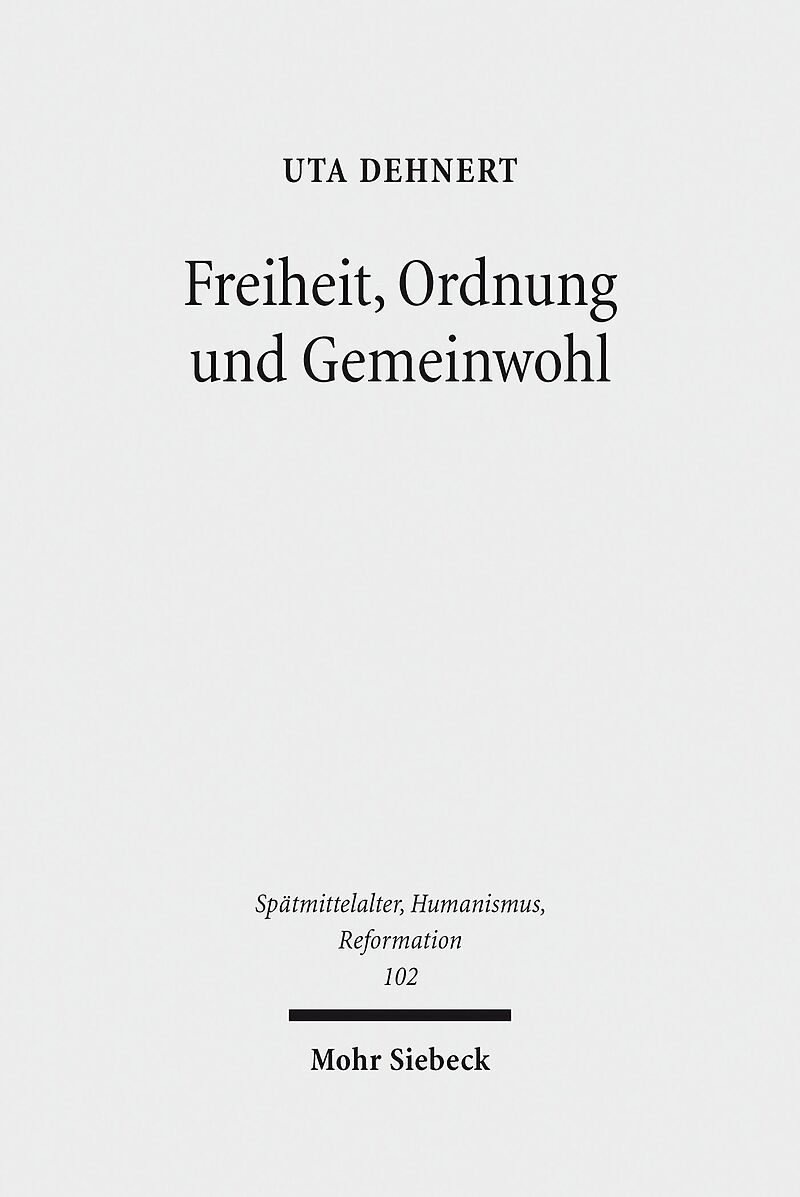 UTA DEHNERT

Freiheit, Ordnung
und Gemeinwohl

Spätmittelalter, Humanismus,
Reformation
102

Mohr Siebeck